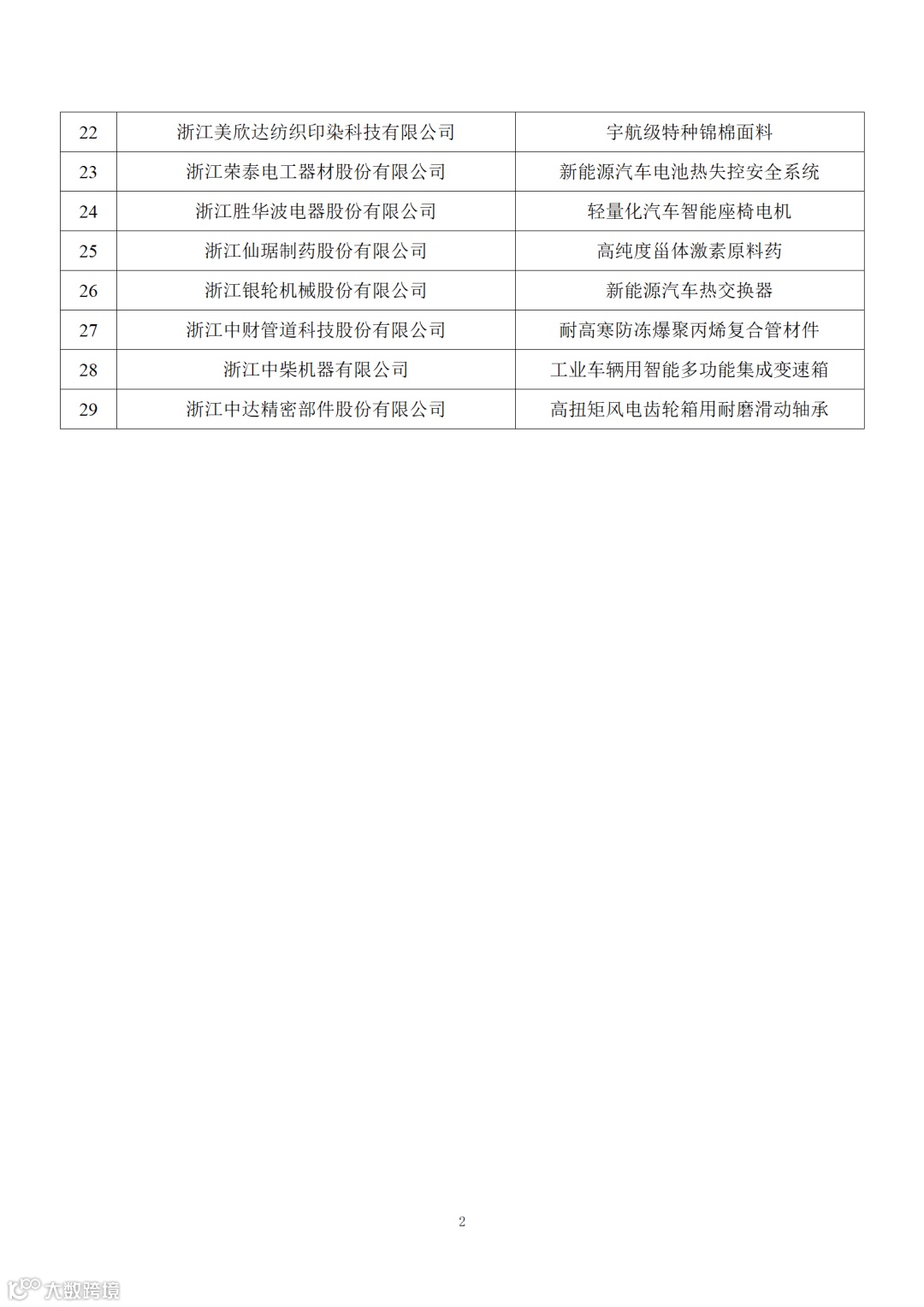 | 22 | 浙江美欣达纺织印染科技有限公司 | 宇航级特种锦棉面料 |
|---|---|---|
| 23 | 浙江荣泰电工器材股份有限公司 | 新能源汽车电池热失控安全系统 |
| 24 | 浙江胜华波电器股份有限公司 | 轻量化汽车智能座椅电机 |
| 25 | 浙江仙琚制药股份有限公司 | 高纯度甾体激素原料药 |
| 26 | 浙江银轮机械股份有限公司 | 新能源汽车热交换器 |
| 27 | 浙江中财管道科技股份有限公司 | 耐高寒防冻爆聚丙烯复合管材件 |
| 28 | 浙江中柴机器有限公司 | 工业车辆用智能多功能集成变速箱 |
| 29 | 浙江中达精密部件股份有限公司 | 高扭矩风电齿轮箱用耐磨滑动轴承 |

2

大数跨境